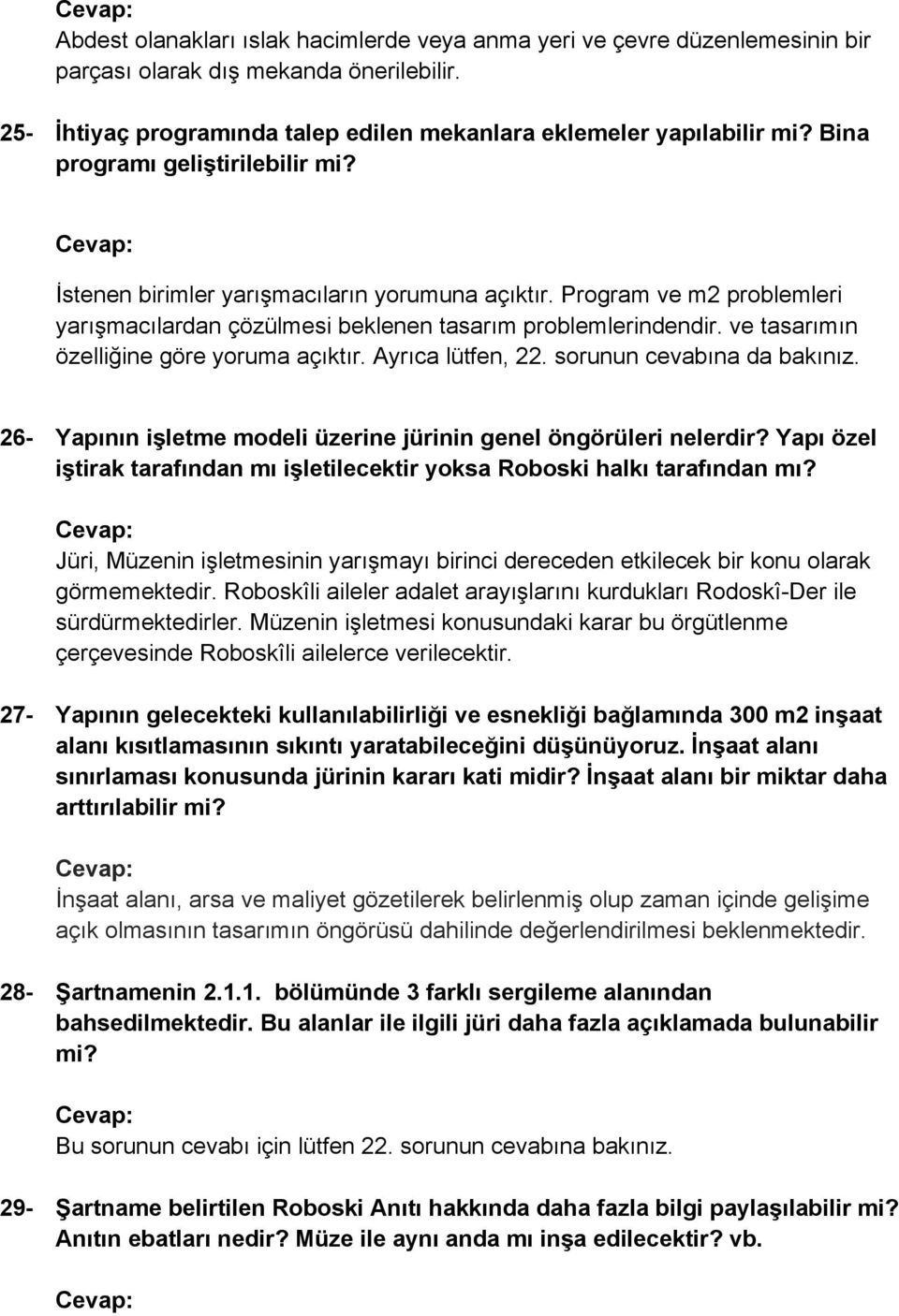 Cevap:
Abdest olanakları ıslak hacimlerde veya anma yeri ve çevre düzenlemesinin bir parçası olarak dış mekanda önerilebilir.

25- İhtiyaç programında talep edilen mekanlara eklemeler yapılabilir mi? Bina programı geliştirilebilir mi?

Cevap:
İstenen birimler yarışmacıların yorumuna açıktır. Program ve m2 problemleri yarışmacılardan çözülmesi beklenen tasarım problemlerindendir. ve tasarımın özelliğine göre yoruma açıktır. Ayrıca lütfen, 22. sorunun cevabına da bakınız.

26- Yapının işletme modeli üzerine jürinin genel öngörüleri nelerdir? Yapı özel iştirak tarafından mı işletilecektir yoksa Roboski halkı tarafından mı?

Cevap:
Jüri, Müzenin işletmesinin yarışmayı birinci dereceden etkilecek bir konu olarak görmemektedir. Roboskîli aileler adalet arayışlarını kurdukları Rodoskî-Der ile sürdürmektedirler. Müzenin işletmesi konusundaki karar bu örgütlenme çerçevesinde Roboskîli ailelerce verilecektir.

27- Yapının gelecekteki kullanılabilirliği ve esnekliği bağlamında 300 m2 inşaat alanı kısıtlamasının sıkıntı yaratabileceğini düşünüyoruz. İnşaat alanı sınırlaması konusunda jürinin kararı kati midir? İnşaat alanı bir miktar daha arttırılabilir mi?

Cevap:
İnşaat alanı, arsa ve maliyet gözetilerek belirlenmiş olup zaman içinde gelişime açık olmasının tasarımın öngörüsü dahilinde değerlendirilmesi beklenmektedir.

28- Şartnamenin 2.1.1. bölümünde 3 farklı sergileme alanından bahsedilmektedir. Bu alanlar ile ilgili jüri daha fazla açıklamada bulunabilir mi?

Cevap:
Bu sorunun cevabı için lütfen 22. sorunun cevabına bakınız.

29- Şartname belirtilen Roboski Anıtı hakkında daha fazla bilgi paylaşılabilir mi? Anıtın ebatları nedir? Müze ile aynı anda mı inşa edilecektir? vb.

Cevap: